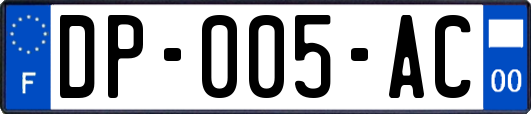 F

DP-005-AC

00